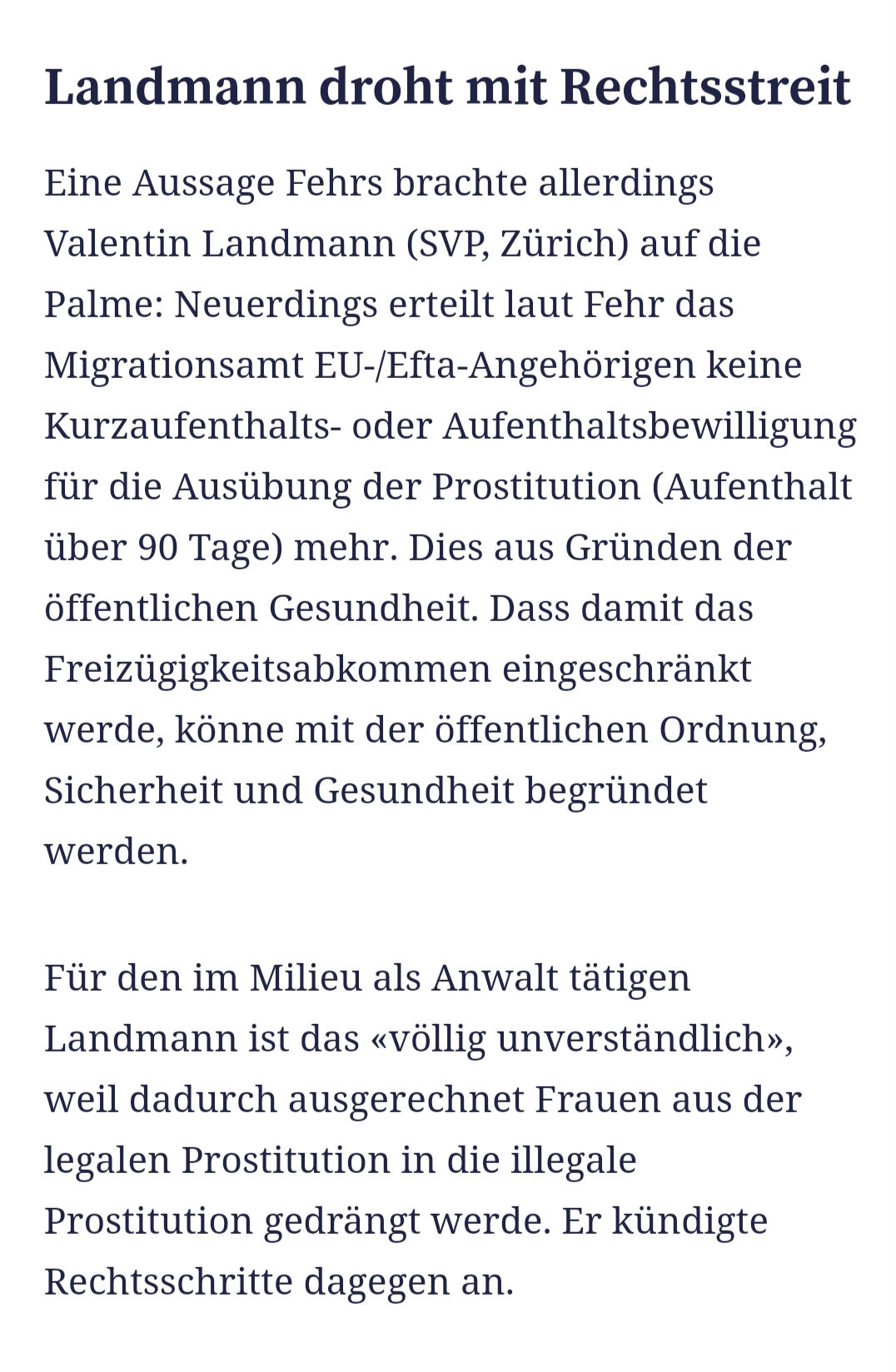 Landmann droht mit Rechtsstreit

Eine Aussage Fehrs brachte allerdings Valentin Landmann (SVP, Zürich) auf die Palme: Neuerdings erteilt laut Fehr das Migrationsamt EU-/Efta-Angehörigen keine Kurzaufenthalts- oder Aufenthaltsbewilligung für die Ausübung der Prostitution (Aufenthalt über 90 Tage) mehr. Dies aus Gründen der öffentlichen Gesundheit. Dass damit das Freizügigkeitsabkommen eingeschränkt werde, könne mit der öffentlichen Ordnung, Sicherheit und Gesundheit begründet werden.

Für den im Milieu als Anwalt tätigen Landmann ist das «völlig unverständlich», weil dadurch ausgerechnet Frauen aus der legalen Prostitution in die illegale Prostitution gedrängt werde. Er kündigte Rechtsschritte dagegen an.